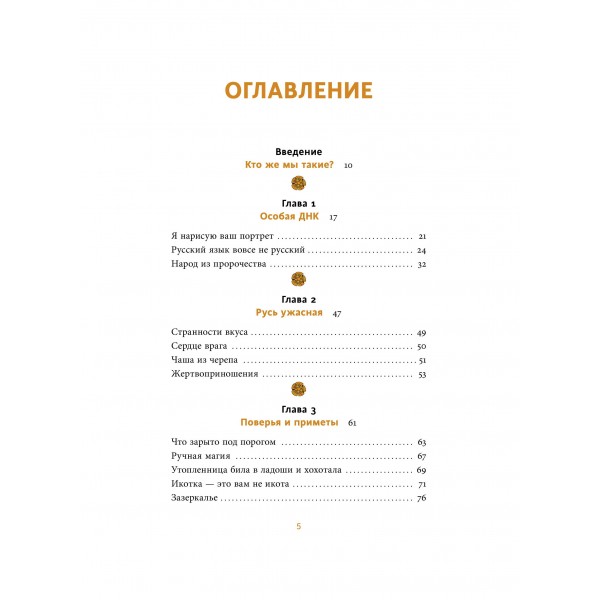 ОГЛАВЛЕНИЕ

Введение
Кто же мы такие? 10

Глава 1
Особая ДНК 17

Я нарисую ваш портрет 21
Русский язык вовсе не русский 24
Народ из пророчества 32

Глава 2
Русь ужасная 47

Странности вкуса 49
Сердце врага 50
Чаша из черепа 51
Жертвоприношения 53

Глава 3
Поверья и приметы 61

Что зарыто под порогом 63
Ручная магия 67
Утопленница била в ладоши и хохотала 69
Икотка — это вам не икота 71
Зазеркалье 76

5